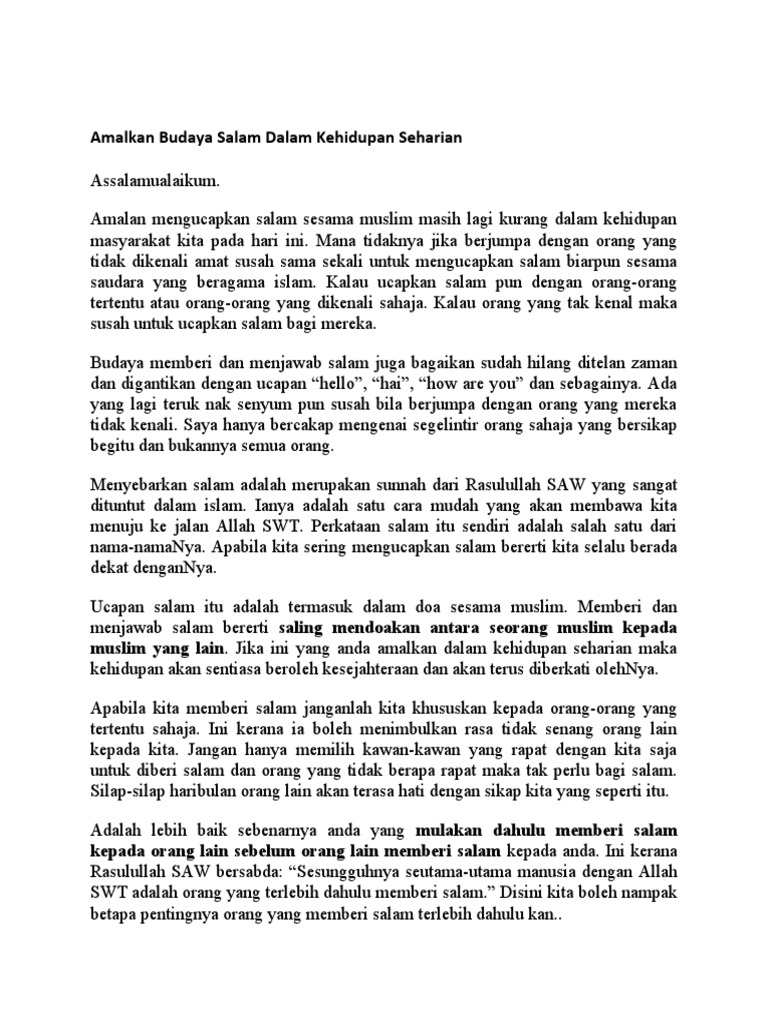 Amalkan Budaya Salam Dalam Kehidupan Seharian

Assalamualaikum.

Amalan mengucapkan salam sesama muslim masih lagi kurang dalam kehidupan masyarakat kita pada hari ini. Mana tidaknya jika berjumpa dengan orang yang tidak dikenali amat susah sama sekali untuk mengucapkan salam biarpun sesama saudara yang beragama islam. Kalau ucapkan salam pun dengan orang-orang tertentu atau orang-orang yang dikenali sahaja. Kalau orang yang tak kenal maka susah untuk ucapkan salam bagi mereka.

Budaya memberi dan menjawab salam juga bagaikan sudah hilang ditelan zaman dan digantikan dengan ucapan “hello”, “hai”, “how are you” dan sebagainya. Ada yang lagi teruk nak senyum pun susah bila berjumpa dengan orang yang mereka tidak kenali. Saya hanya bercakap mengenai segelintir orang sahaja yang bersikap begitu dan bukannya semua orang.

Menyebarkan salam adalah merupakan sunnah dari Rasulullah SAW yang sangat dituntut dalam islam. Ianya adalah satu cara mudah yang akan membawa kita menuju ke jalan Allah SWT. Perkataan salam itu sendiri adalah salah satu dari nama-namaNya. Apabila kita sering mengucapkan salam bererti kita selalu berada dekat denganNya.

Ucapan salam itu adalah termasuk dalam doa sesama muslim. Memberi dan menjawab salam bererti saling mendoakan antara seorang muslim kepada muslim yang lain. Jika ini yang anda amalkan dalam kehidupan seharian maka kehidupan akan sentiasa beroleh kesejahteraan dan akan terus diberkati olehNya.

Apabila kita memberi salam janganlah kita khususkan kepada orang-orang yang tertentu sahaja. Ini kerana ia boleh menimbulkan rasa tidak senang orang lain kepada kita. Jangan hanya memilih kawan-kawan yang rapat dengan kita saja untuk diberi salam dan orang yang tidak berapa rapat maka tak perlu bagi salam. Silap-silap haribulan orang lain akan terasa hati dengan sikap kita yang seperti itu.

Adalah lebih baik sebenarnya anda yang mulakan dahulu memberi salam kepada orang lain sebelum orang lain memberi salam kepada anda. Ini kerana Rasulullah SAW bersabda: “Sesungguhnya seutama-utama manusia dengan Allah SWT adalah orang yang terlebih dahulu memberi salam.” Disini kita boleh nampak betapa pentingnya orang yang memberi salam terlebih dahulu kan..